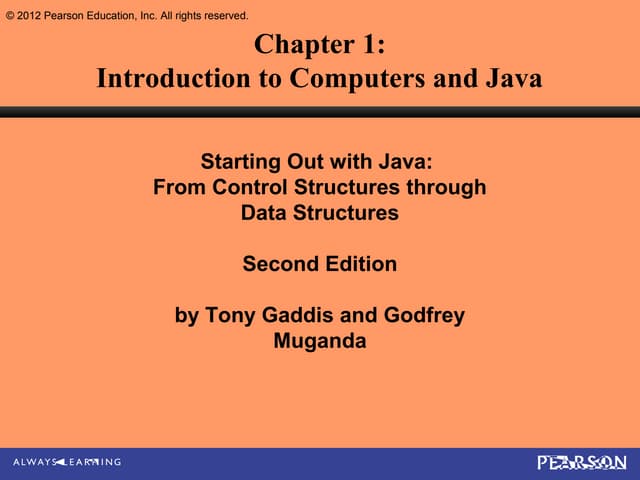 © 2012 Pearson Education, Inc. All rights reserved.

Chapter 1:
Introduction to Computers and Java

Starting Out with Java:
From Control Structures through
Data Structures

Second Edition

by Tony Gaddis and Godfrey
Muganda

ALWAYS LEARNING

PEARSON